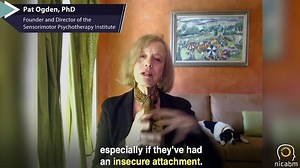 Pat Ogden, PhD
Founder and Director of the Sensorimotor Psychotherapy Institute

especially if they've had an insecure attachment.

nicabm